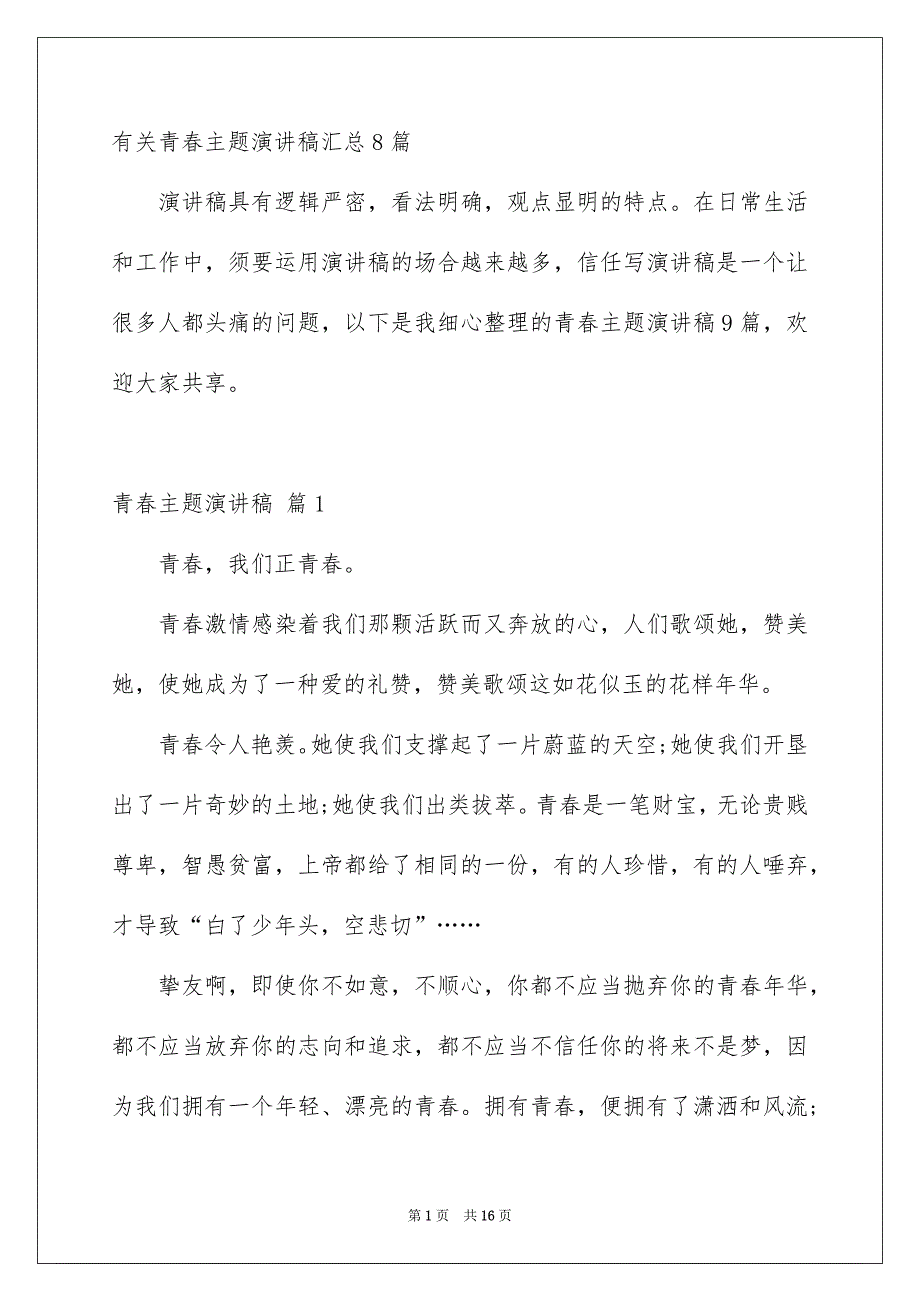 有关青春主题演讲稿汇总8篇

演讲稿具有逻辑严密，看法明确，观点显明的特点。在日常生活和工作中，须要运用演讲稿的场合越来越多，信任写演讲稿是一个让很多人都头痛的问题，以下是我细心整理的青春主题演讲稿9篇，欢迎大家共享。

青春主题演讲稿 篇1

青春，我们正青春。

青春激情感染着我们那颗活跃而又奔放的心，人们歌颂她，赞美她，使她成为了一种爱的礼赞，赞美歌颂这如花似玉的花样年华。

青春令人艳羡。她使我们支撑起了一片蔚蓝的天空;她使我们开垦出了一片奇妙的土地;她使我们出类拔萃。青春是一笔财宝，无论贵贱尊卑，智愚贫富，上帝都给了相同的一份，有的人珍惜，有的人唾弃，才导致“白了少年头，空悲切”……

挚友啊，即使你不如意，不顺心，你都不应当抛弃你的青春年华，都不应当放弃你的志向和追求，都不应当不信任你的将来不是梦，因为我们拥有一个年轻、漂亮的青春。拥有青春，便拥有了潇洒和风流;

第1页 共16页